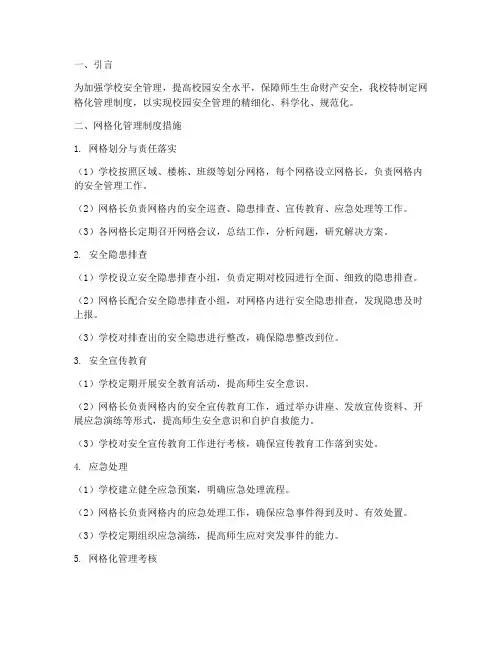 一、引言

为加强学校安全管理，提高校园安全水平，保障师生生命财产安全，我校特制定网格化管理制度，以实现校园安全管理的精细化、科学化、规范化。

二、网格化管理制度措施

1. 网格划分与责任落实

（1）学校按照区域、楼栋、班级等划分网格，每个网格设立网格长，负责网格内的安全管理工作。

（2）网格长负责网格内的安全巡查、隐患排查、宣传教育、应急处理等工作。

（3）各网格长定期召开网格会议，总结工作，分析问题，研究解决方案。

2. 安全隐患排查

（1）学校设立安全隐患排查小组，负责定期对校园进行全面、细致的隐患排查。

（2）网格长配合安全隐患排查小组，对网格内进行安全隐患排查，发现隐患及时上报。

（3）学校对排查出的安全隐患进行整改，确保隐患整改到位。

3. 安全宣传教育

（1）学校定期开展安全教育活动，提高师生安全意识。

（2）网格长负责网格内的安全宣传教育工作，通过举办讲座、发放宣传资料、开展应急演练等形式，提高师生安全意识和自护自救能力。

（3）学校对安全宣传教育工作进行考核，确保宣传教育工作落到实处。

4. 应急处理

（1）学校建立健全应急预案，明确应急处理流程。

（2）网格长负责网格内的应急处理工作，确保应急事件得到及时、有效处置。

（3）学校定期组织应急演练，提高师生应对突发事件的能力。

5. 网格化管理考核